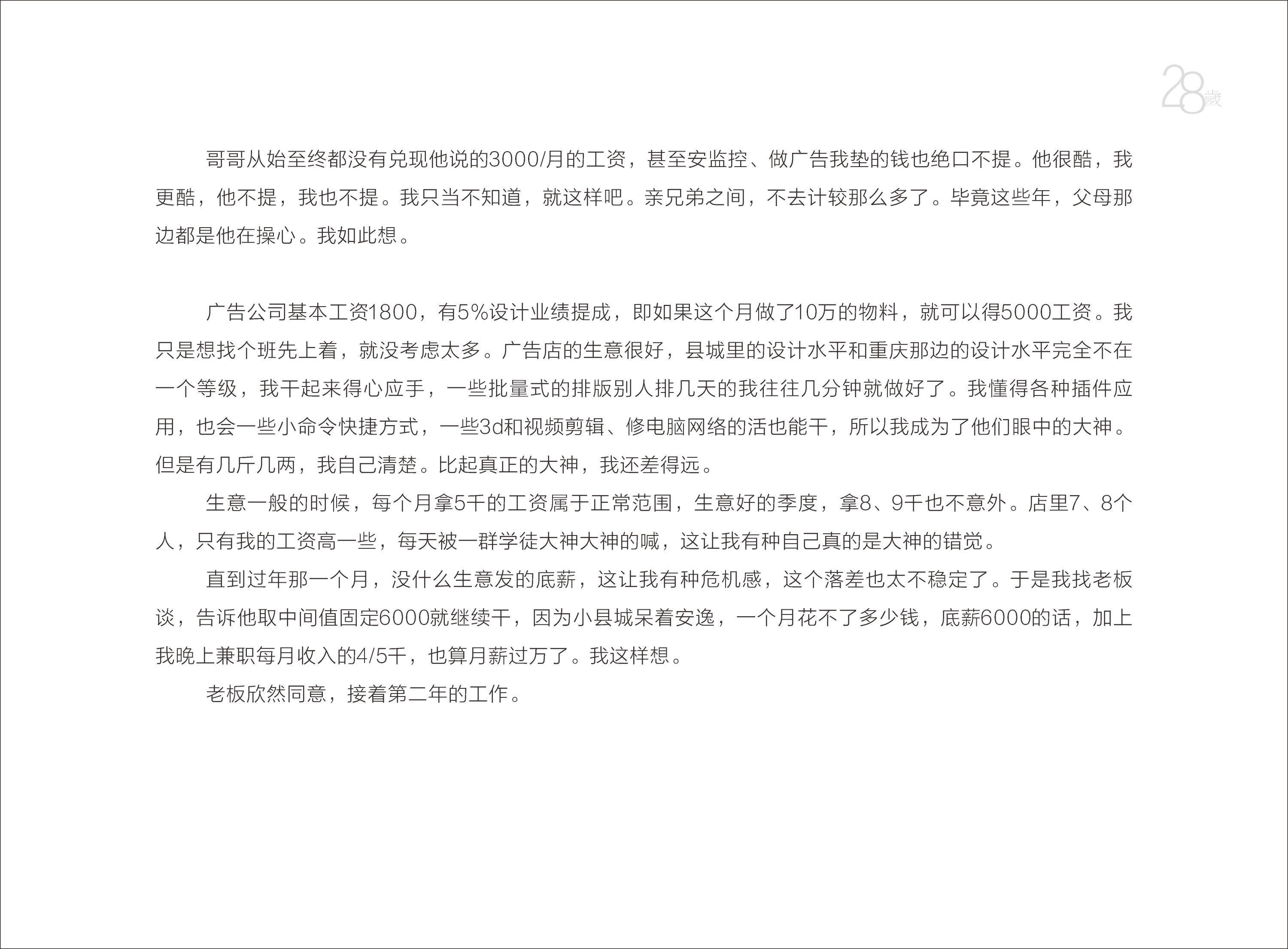 28歲

哥哥从始至终都没有兑现他说的3000/月的工资，甚至安监控、做广告我垫的钱也绝口不提。他很酷，我更酷，他不提，我也不提。我只当不知道，就这样吧。亲兄弟之间，不去计较那么多了。毕竟这些年，父母那边都是他在操心。我如此想。

广告公司基本工资1800，有5%设计业绩提成，即如果这个月做了10万的物料，就可以得5000工资。我只是想找个班先上着，就没考虑太多。广告店的生意很好，县城里的设计水平和重庆那边的设计水平完全不在一个等级，我干起来得心应手，一些批量式的排版别人排几天的我往往几分钟就做好了。我懂得各种插件应用，也会一些小命令快捷方式，一些3d和视频剪辑、修电脑网络的活也能干，所以我成为了他们眼中的大神。但是有几斤几两，我自己清楚。比起真正的大神，我还差得远。

生意一般的时候，每个月拿5千的工资属于正常范围，生意好的季度，拿8、9千也不意外。店里7、8个人，只有我的工资高一些，每天被一群学徒大神大神的喊，这让我有种自己真的是大神的错觉。

直到过年那一个月，没什么生意发的底薪，这让我有种危机感，这个落差也太不稳定了。于是我找老板谈，告诉他取中间值固定6000就继续干，因为小县城呆着安逸，一个月花不了多少钱，底薪6000的话，加上我晚上兼职每月收入的4/5千，也算月薪过万了。我这样想。

老板欣然同意，接着第二年的工作。